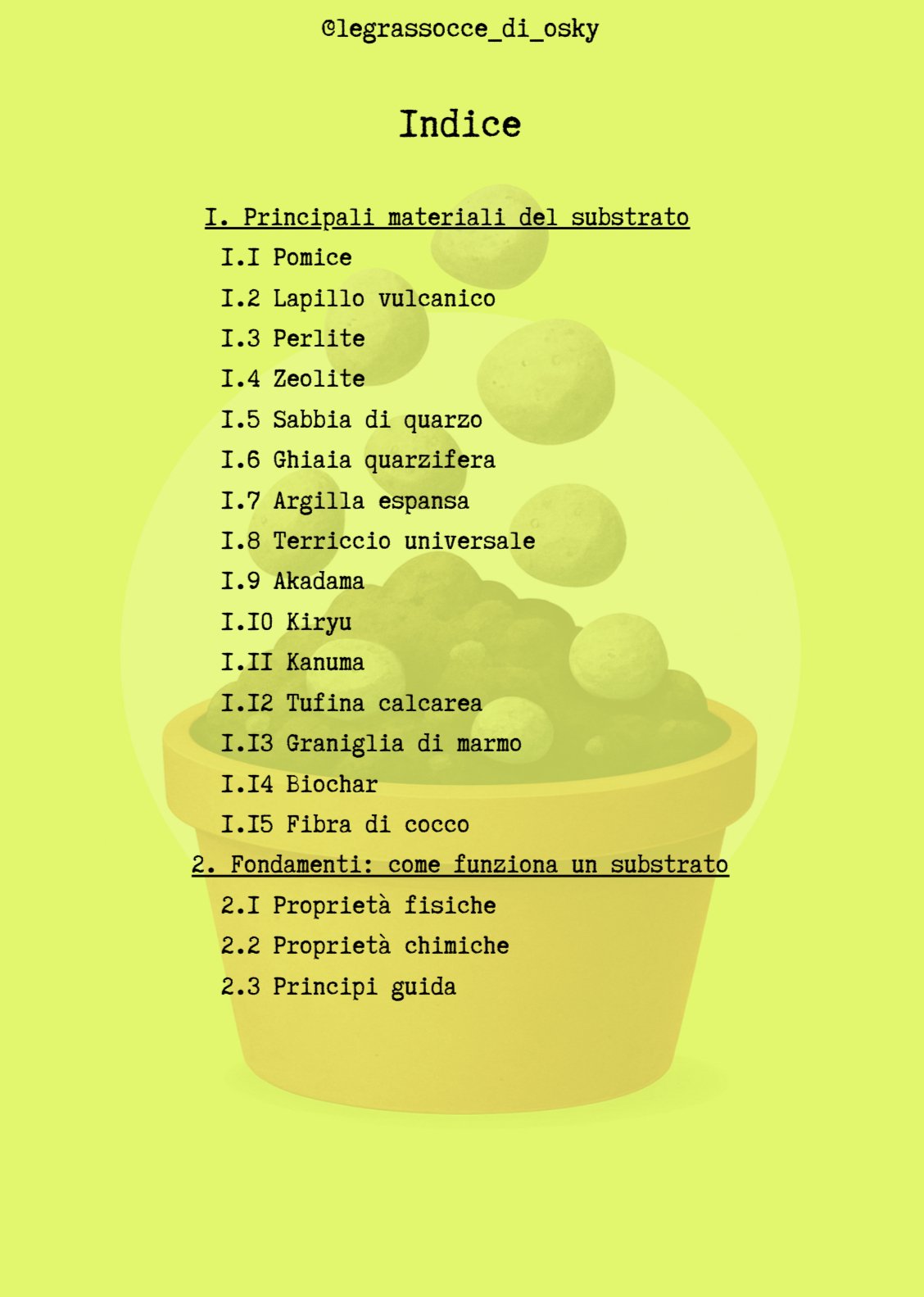 @legrassocce_di_osky

Indice

I. Principali materiali del substrato
I.I Pomice
I.2 Lapillo vulcanico
I.3 Perlite
I.4 Zeolite
I.5 Sabbia di quarzo
I.6 Ghiaia quarzifera
I.7 Argilla espansa
I.8 Terriccio universale
I.9 Akadama
I.I0 Kiryu
I.II Kanuma
I.I2 Tufina calcarea
I.I3 Graniglia di marmo
I.I4 Biochar
I.I5 Fibra di cocco
2. Fondamenti: come funziona un substrato
2.I Proprietà fisiche
2.2 Proprietà chimiche
2.3 Principi guida